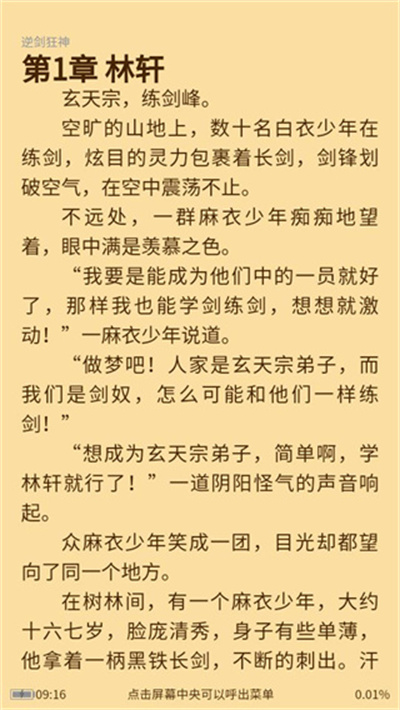 逆剑狂神

第1章 林轩

玄天宗，练剑峰。

空旷的山地上，数十名白衣少年在练剑，炫目的灵力包裹着长剑，剑锋划破空气，在空中震荡不止。

不远处，一群麻衣少年痴痴地望着，眼中满是羡慕之色。

“我要是能成为他们中的一员就好了，那样我也能学剑练剑，想想就激动！”一麻衣少年说道。

“做梦吧！人家是玄天宗弟子，而我们是剑奴，怎么可能和他们一样练剑！”

“想成为玄天宗弟子，简单啊，学林轩就行了！”一道阴阳怪气的声音响起。

众麻衣少年笑成一团，目光却都望向了同一个地方。

在树林间，有一个麻衣少年，大约十六七岁，脸庞清秀，身子有些单薄，他拿着一柄黑铁长剑，不断的刺出。汗

09:16 点击屏幕中央可以呼出菜单 0.01%